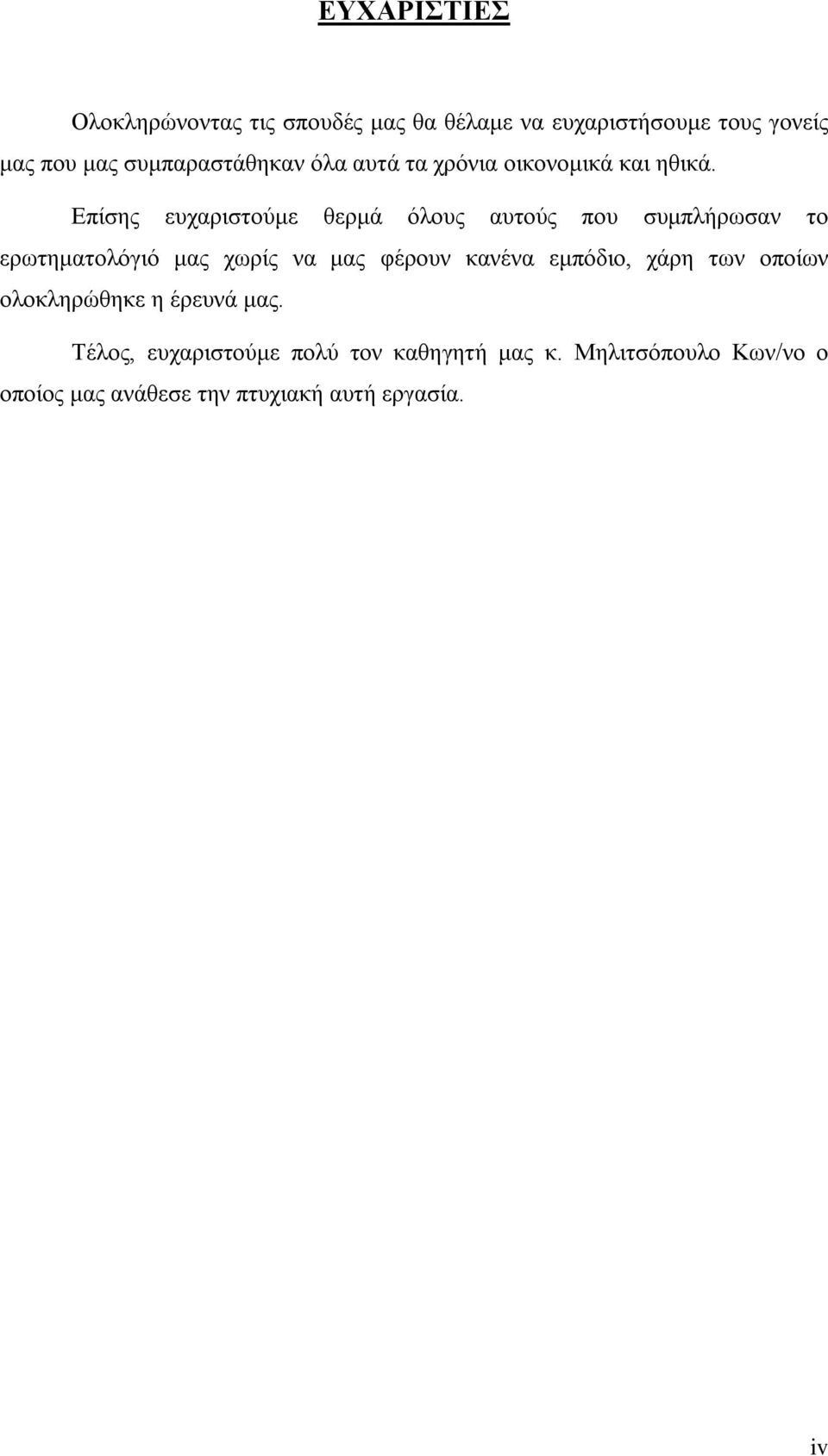 ΕΥΧΑΡΙΣΤΙΕΣ

Ολοκληρώνοντας τις σπουδές μας θα θέλαμε να ευχαριστήσουμε τους γονείς μας που μας συμπαραστάθηκαν όλα αυτά τα χρόνια οικονομικά και ηθικά.

Επίσης ευχαριστούμε θερμά όλους αυτούς που συμπλήρωσαν το ερωτηματολόγιό μας χωρίς να μας φέρουν κανένα εμπόδιο, χάρη των οποίων ολοκληρώθηκε η έρευνά μας.

Τέλος, ευχαριστούμε πολύ τον καθηγητή μας κ. Μηλιτσόπουλο Κων/νο ο οποίος μας ανάθεσε την πτυχιακή αυτή εργασία.

iv